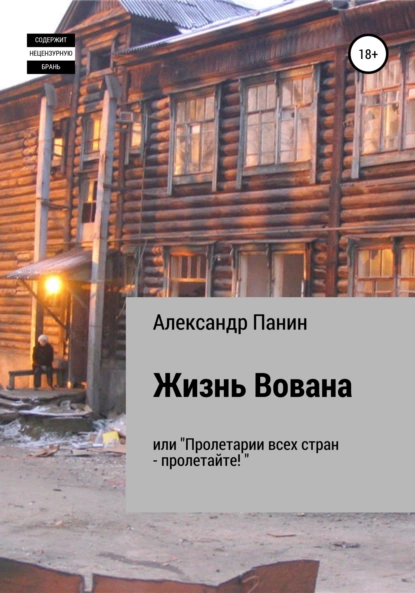 СОДЕРЖИТ
НЕЦЕНЗУРНУЮ
БРАНЬ

18+

Александр Панин

Жизнь Вована

или "Пролетарии всех стран - пролетайте! "